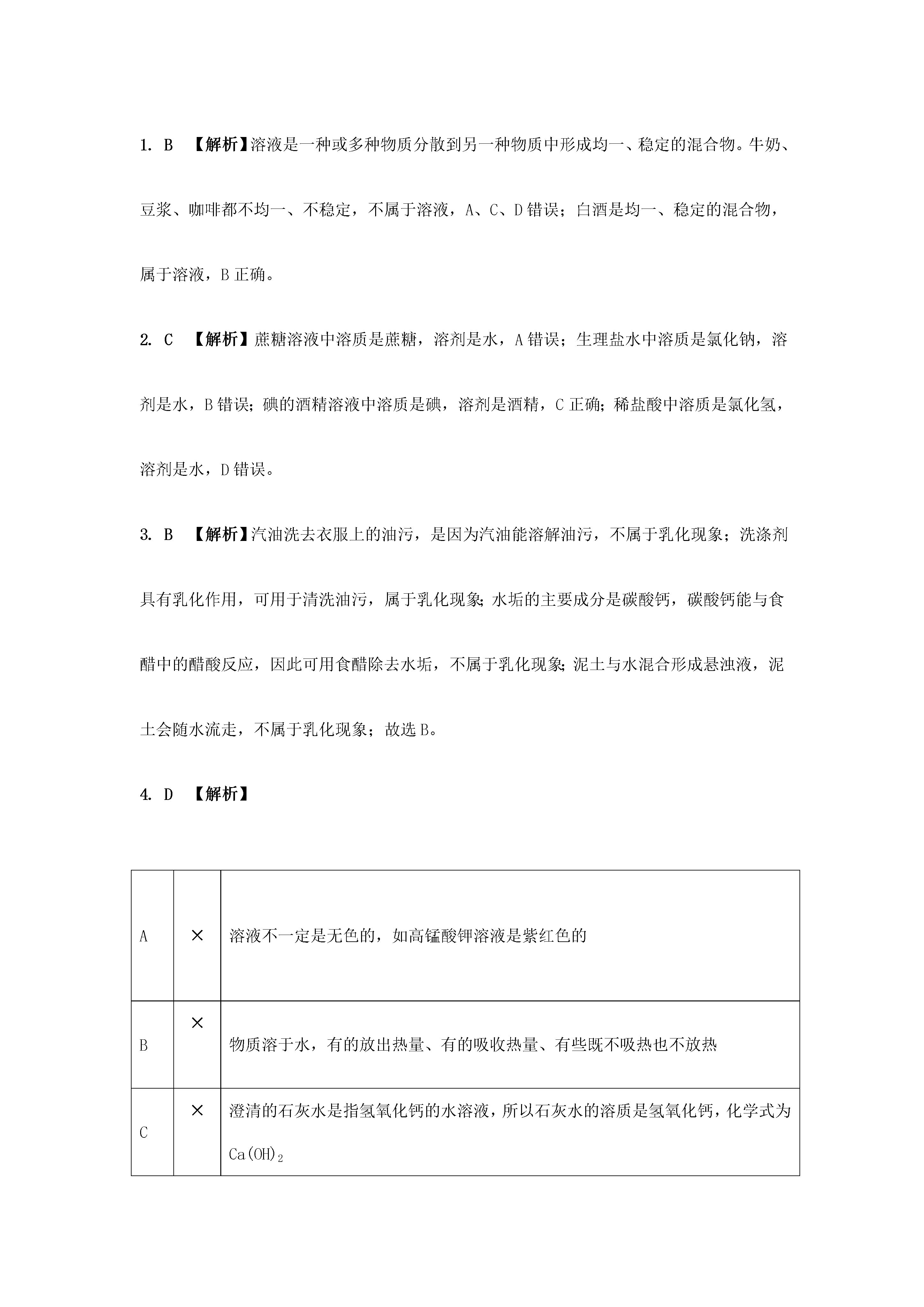 1. B 【解析】溶液是一种或多种物质分散到另一种物质中形成均一、稳定的混合物。牛奶、豆浆、咖啡都不均一、不稳定，不属于溶液，A、C、D 错误；白酒是均一、稳定的混合物，属于溶液，B 正确。

2. C 【解析】蔗糖溶液中溶质是蔗糖，溶剂是水，A 错误；生理盐水中溶质是氯化钠，溶剂是水，B 错误；碘的酒精溶液中溶质是碘，溶剂是酒精，C 正确；稀盐酸中溶质是氯化氢，溶剂是水，D 错误。

3. B 【解析】汽油洗去衣服上的油污，是因为汽油能溶解油污，不属于乳化现象；洗涤剂具有乳化作用，可用于清洗油污，属于乳化现象；水垢的主要成分是碳酸钙，碳酸钙能与食醋中的醋酸反应，因此可用食醋除去水垢，不属于乳化现象；泥土与水混合形成悬浊液，泥土会随水流走，不属于乳化现象；故选 B。

4. D 【解析】

| A | × | 溶液不一定是无色的，如高锰酸钾溶液是紫红色的 |
|---|---|---|
| B | × | 物质溶于水，有的放出热量、有的吸收热量、有些既不吸热也不放热 |
| C | × | 澄清的石灰水是指氢氧化钙的水溶液，所以石灰水的溶质是氢氧化钙，化学式为 $Ca(OH)_2$ |